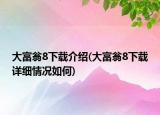 大富翁8下载介绍(大富翁8下载详细情况如何)